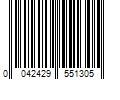 0 042429 551305